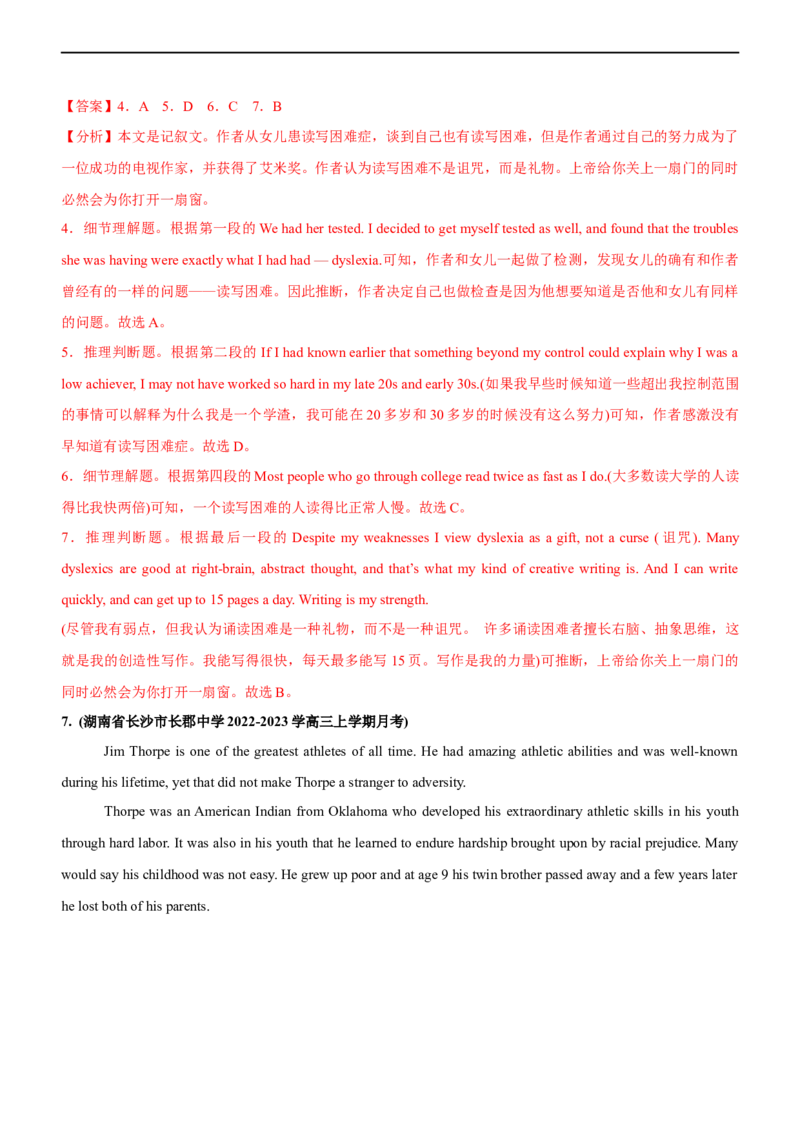 【答案】4．A　5．D　6．C　7．B

【分析】本文是记叙文。作者从女儿患读写困难症，谈到自己也有读写困难，但是作者通过自己的努力成为了一位成功的电视作家，并获得了艾米奖。作者认为读写困难不是诅咒，而是礼物。上帝给你关上一扇门的同时必然会为你打开一扇窗。

4．细节理解题。根据第一段的 We had her tested. I decided to get myself tested as well, and found that the troubles she was having were exactly what I had had — dyslexia.可知，作者和女儿一起做了检测，发现女儿的确有和作者曾经有的一样的问题——读写困难。因此推断，作者决定自己也做检查是因为他想要知道是否他和女儿有同样的问题。故选 A。

5．推理判断题。根据第二段的 If I had known earlier that something beyond my control could explain why I was a low achiever, I may not have worked so hard in my late 20s and early 30s.(如果我早些时候知道一些超出我控制范围的事情可以解释为什么我是一个学渣，我可能在 20 多岁和 30 多岁的时候没有这么努力)可知，作者感激没有早知道有读写困难症。故选 D。

6．细节理解题。根据第四段的 Most people who go through college read twice as fast as I do.(大多数读大学的人读得比我快两倍)可知，一个读写困难的人读得比正常人慢。故选 C。

7．推理判断题。根据最后一段的 Despite my weaknesses I view dyslexia as a gift, not a curse (诅咒). Many dyslexics are good at right-brain, abstract thought, and that's what my kind of creative writing is. And I can write quickly, and can get up to 15 pages a day. Writing is my strength.

(尽管我有弱点，但我认为诵读困难是一种礼物，而不是一种诅咒。 许多诵读困难者擅长右脑、抽象思维，这就是我的创造性写作。我能写得很快，每天最多能写 15 页。写作是我的力量)可推断，上帝给你关上一扇门的同时必然会为你打开一扇窗。故选 B。

7. (湖南省长沙市长郡中学 2022-2023 学高三上学期月考)

Jim Thorpe is one of the greatest athletes of all time. He had amazing athletic abilities and was well-known during his lifetime, yet that did not make Thorpe a stranger to adversity.

Thorpe was an American Indian from Oklahoma who developed his extraordinary athletic skills in his youth through hard labor. It was also in his youth that he learned to endure hardship brought upon by racial prejudice. Many would say his childhood was not easy. He grew up poor and at age 9 his twin brother passed away and a few years later he lost both of his parents.